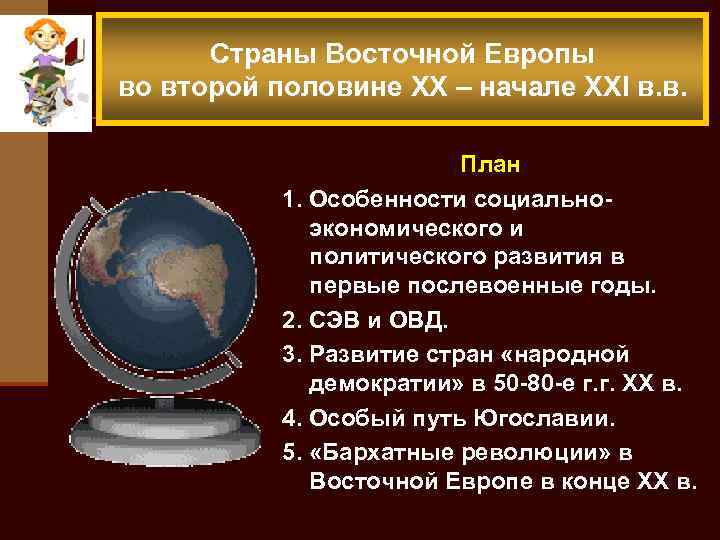 Страны Восточной Европы во второй половине XX – начале XXI в.в.

План

1. Особенности социально-экономического и политического развития в первые послевоенные годы.
2. СЭВ и ОВД.
3. Развитие стран «народной демократии» в 50-80-е г.г. XX в.
4. Особый путь Югославии.
5. «Бархатные революции» в Восточной Европе в конце XX в.